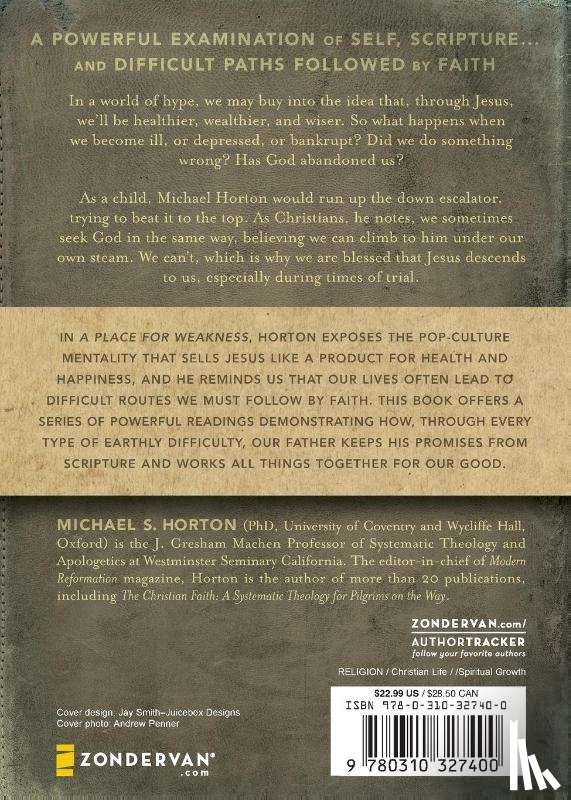 A POWERFUL EXAMINATION OF SELF, SCRIPTURE... AND DIFFICULT PATHS FOLLOWED BY FAITH

In a world of hype, we may buy into the idea that, through Jesus, we'll be healthier, wealthier, and wiser. So what happens when we become ill, or depressed, or bankrupt? Did we do something wrong? Has God abandoned us?

As a child, Michael Horton would run up the down escalator, trying to beat it to the top. As Christians, he notes, we sometimes seek God in the same way, believing we can climb to him under our own steam. We can't, which is why we are blessed that Jesus descends to us, especially during times of trial.

IN A PLACE FOR WEAKNESS, HORTON EXPOSES THE POP-CULTURE MENTALITY THAT SELLS JESUS LIKE A PRODUCT FOR HEALTH AND HAPPINESS, AND HE REMINDS US THAT OUR LIVES OFTEN LEAD TO DIFFICULT ROUTES WE MUST FOLLOW BY FAITH. THIS BOOK OFFERS A SERIES OF POWERFUL READINGS DEMONSTRATING HOW, THROUGH EVERY TYPE OF EARTHLY DIFFICULTY, OUR FATHER KEEPS HIS PROMISES FROM SCRIPTURE AND WORKS ALL THINGS TOGETHER FOR OUR GOOD.

MICHAEL S. HORTON (PhD, University of Coventry and Wycliffe Hall, Oxford) is the J. Gresham Machen Professor of Systematic Theology and Apologetics at Westminster Seminary California. The editor-in-chief of Modern Reformation magazine, Horton is the author of more than 20 publications, including The Christian Faith: A Systematic Theology for Pilgrims on the Way.

ZONDERVAN.com/
AUTHORTRACKER
follow your favorite authors

RELIGION / Christian Life / Spiritual Growth

$22.99 US / $28.50 CAN
ISBN 978-0-310-32740-0

9 780310 327400

Cover design: Jay Smith–Juicebox Designs
Cover photo: Andrew Penner

ZONDERVAN®
.com